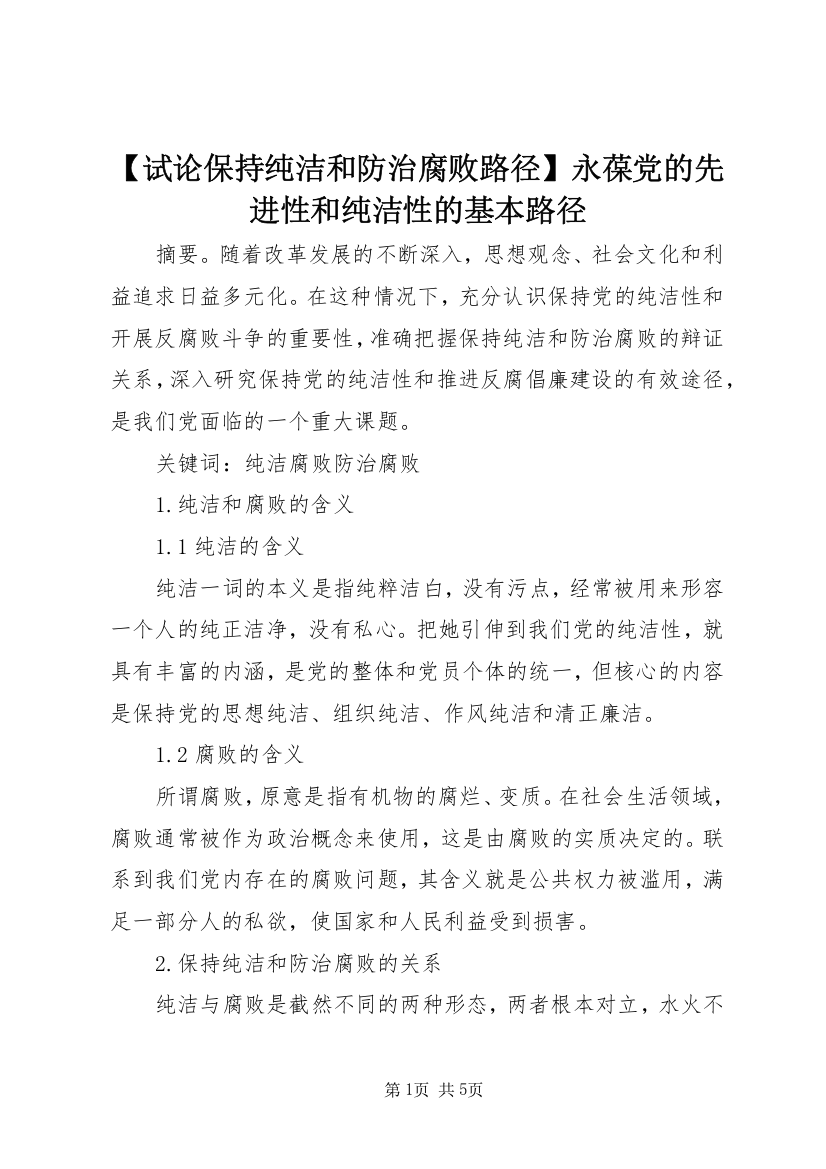 【试论保持纯洁和防治腐败路径】永葆党的先进性和纯洁性的基本路径

摘要。随着改革发展的不断深入，思想观念、社会文化和利益追求日益多元化。在这种情况下，充分认识保持党的纯洁性和开展反腐败斗争的重要性，准确把握保持纯洁和防治腐败的辩证关系，深入研究保持党的纯洁性和推进反腐倡廉建设的有效途径，是我们党面临的一个重大课题。

关键词：纯洁腐败防治腐败

1.纯洁和腐败的含义

1.1 纯洁的含义

纯洁一词的本义是指纯粹洁白，没有污点，经常被用来形容一个人的纯正洁净，没有私心。把她引伸到我们党的纯洁性，就具有丰富的内涵，是党的整体和党员个体的统一，但核心的内容是保持党的思想纯洁、组织纯洁、作风纯洁和清正廉洁。

1.2 腐败的含义

所谓腐败，原意是指有机物的腐烂、变质。在社会生活领域，腐败通常被作为政治概念来使用，这是由腐败的实质决定的。联系到我们党内存在的腐败问题，其含义就是公共权力被滥用，满足一部分人的私欲，使国家和人民利益受到损害。

2.保持纯洁和防治腐败的关系

纯洁与腐败是截然不同的两种形态，两者根本对立，水火不

第1页 共5页